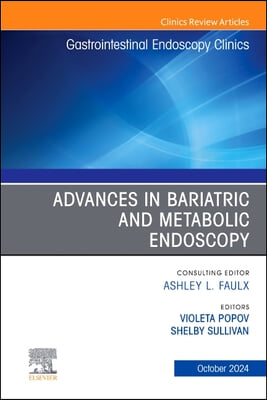 Clinics Review Articles

Gastrointestinal Endoscopy Clinics

ADVANCES IN BARIATRIC AND METABOLIC ENDOSCOPY

CONSULTING EDITOR
ASHLEY L. FAULX

EDITORS
VIOLETA POPOV
SHELBY SULLIVAN

ELSEVIER

October 2024